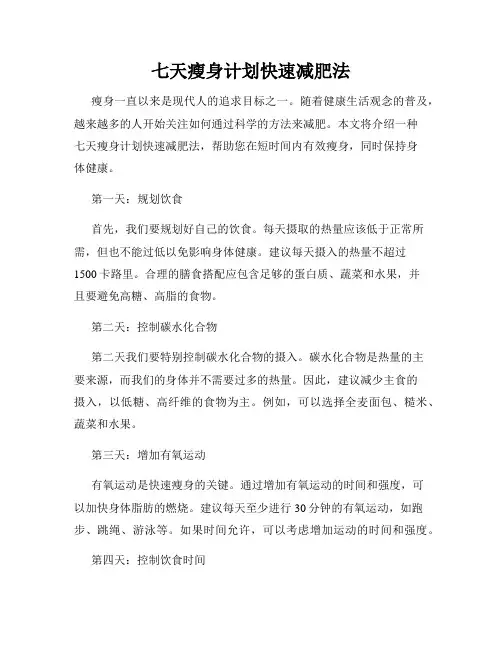 七天瘦身计划快速减肥法

瘦身一直以来是现代人的追求目标之一。随着健康生活观念的普及，越来越多的人开始关注如何通过科学的方法来减肥。本文将介绍一种七天瘦身计划快速减肥法，帮助您在短时间内有效瘦身，同时保持身体健康。

第一天：规划饮食

首先，我们要规划好自己的饮食。每天摄取的热量应该低于正常所需，但也不能过低以免影响身体健康。建议每天摄入的热量不超过1500卡路里。合理的膳食搭配应包含足够的蛋白质、蔬菜和水果，并且要避免高糖、高脂的食物。

第二天：控制碳水化合物

第二天我们要特别控制碳水化合物的摄入。碳水化合物是热量的主要来源，而我们的身体并不需要过多的热量。因此，建议减少主食的摄入，以低糖、高纤维的食物为主。例如，可以选择全麦面包、糙米、蔬菜和水果。

第三天：增加有氧运动

有氧运动是快速瘦身的关键。通过增加有氧运动的时间和强度，可以加快身体脂肪的燃烧。建议每天至少进行30分钟的有氧运动，如跑步、跳绳、游泳等。如果时间允许，可以考虑增加运动的时间和强度。

第四天：控制饮食时间